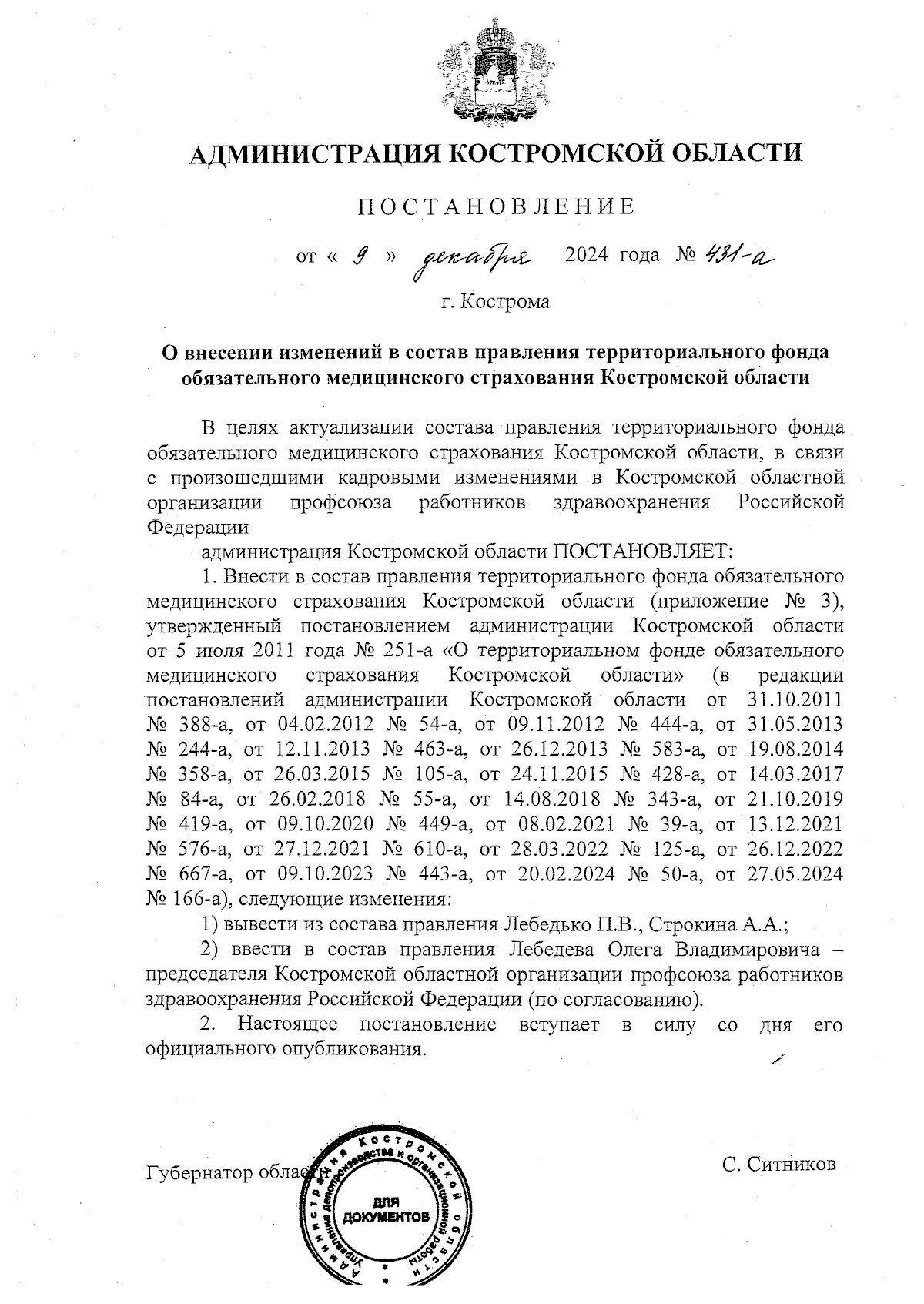 АДМИНИСТРАЦИЯ КОСТРОМСКОЙ ОБЛАСТИ

ПОСТАНОВЛЕНИЕ

от « 9 » декабря 2024 года № 431-а

г. Кострома

О внесении изменений в состав правления территориального фонда обязательного медицинского страхования Костромской области

В целях актуализации состава правления территориального фонда обязательного медицинского страхования Костромской области, в связи с произошедшими кадровыми изменениями в Костромской областной организации профсоюза работников здравоохранения Российской Федерации

администрация Костромской области ПОСТАНОВЛЯЕТ:

1. Внести в состав правления территориального фонда обязательного медицинского страхования Костромской области (приложение № 3), утвержденный постановлением администрации Костромской области от 5 июля 2011 года № 251-а «О территориальном фонде обязательного медицинского страхования Костромской области» (в редакции постановлений администрации Костромской области от 31.10.2011 № 388-а, от 04.02.2012 № 54-а, от 09.11.2012 № 444-а, от 31.05.2013 № 244-а, от 12.11.2013 № 463-а, от 26.12.2013 № 583-а, от 19.08.2014 № 358-а, от 26.03.2015 № 105-а, от 24.11.2015 № 428-а, от 14.03.2017 № 84-а, от 26.02.2018 № 55-а, от 14.08.2018 № 343-а, от 21.10.2019 № 419-а, от 09.10.2020 № 449-а, от 08.02.2021 № 39-а, от 13.12.2021 № 576-а, от 27.12.2021 № 610-а, от 28.03.2022 № 125-а, от 26.12.2022 № 667-а, от 09.10.2023 № 443-а, от 20.02.2024 № 50-а, от 27.05.2024 № 166-а), следующие изменения:

1) вывести из состава правления Лебедько П.В., Строкина А.А.;

2) ввести в состав правления Лебедева Олега Владимировича – председателя Костромской областной организации профсоюза работников здравоохранения Российской Федерации (по согласованию).

2. Настоящее постановление вступает в силу со дня его официального опубликования.

Губернатор области

С. Ситников

Администрация Костромской области Управление делопроизводства и организационной работы
ДЛЯ ДОКУМЕНТОВ